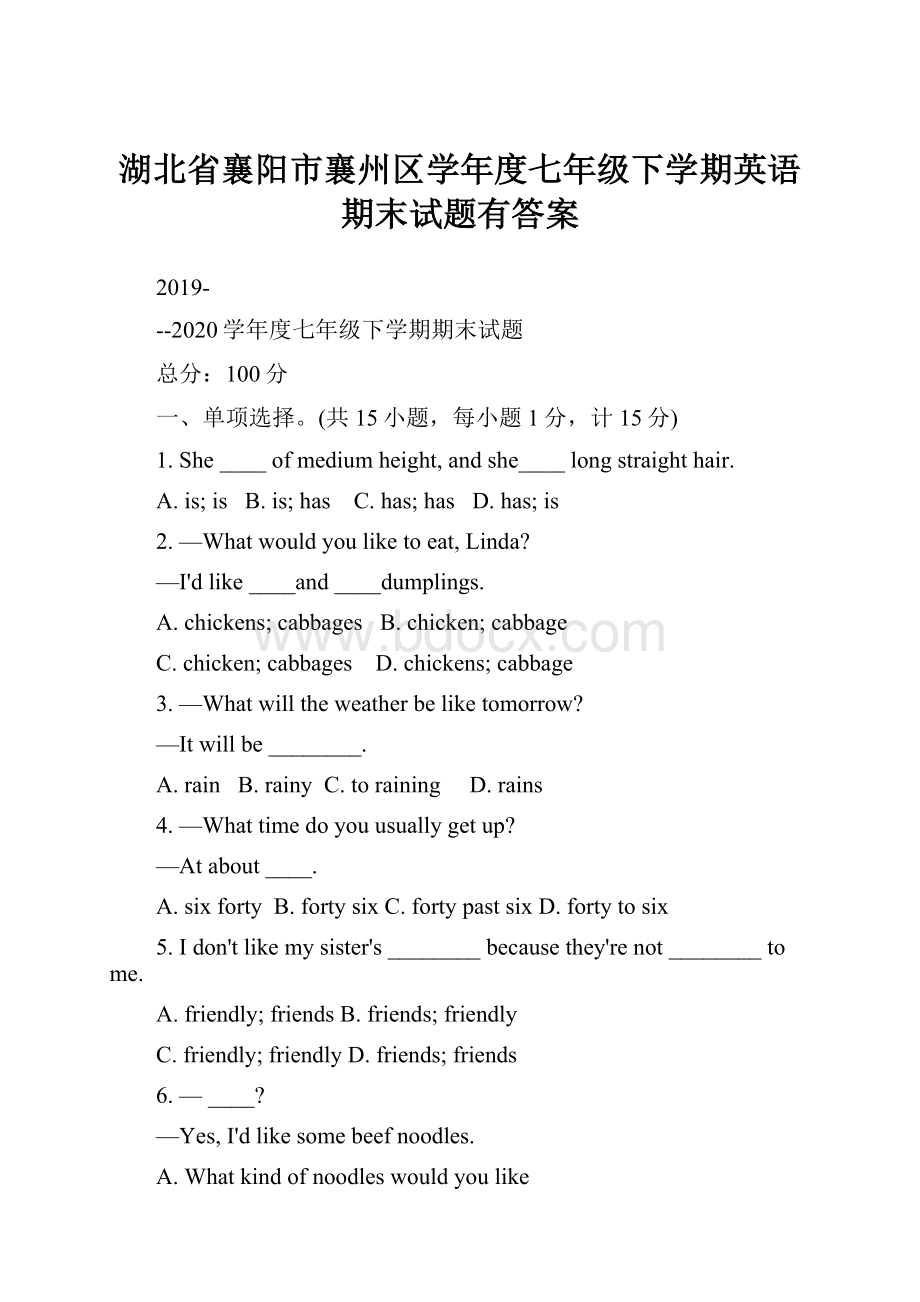 湖北省襄阳市襄州区学年度七年级下学期英语期末试题有答案

2019-

--2020学年度七年级下学期期末试题

总分：100分

一、单项选择。(共15小题，每小题1分，计15分)

1. She ____ of medium height, and she____ long straight hair.

A. is; is  B. is; has  C. has; has  D. has; is

2. —What would you like to eat, Linda?

—I'd like ____and ____dumplings.

A. chickens; cabbages  B. chicken; cabbage

C. chicken; cabbages  D. chickens; cabbage

3. —What will the weather be like tomorrow?

—It will be ________.

A. rain  B. rainy  C. to raining  D. rains

4. —What time do you usually get up?

—At about ____.

A. six forty  B. forty six C. forty past six D. forty to six

5. I don't like my sister's ________ because they're not ________ to me.

A. friendly; friends B. friends; friendly

C. friendly; friendly D. friends; friends

6. — ____?

—Yes, I'd like some beef noodles.

A. What kind of noodles would you like

www.bdocx.com